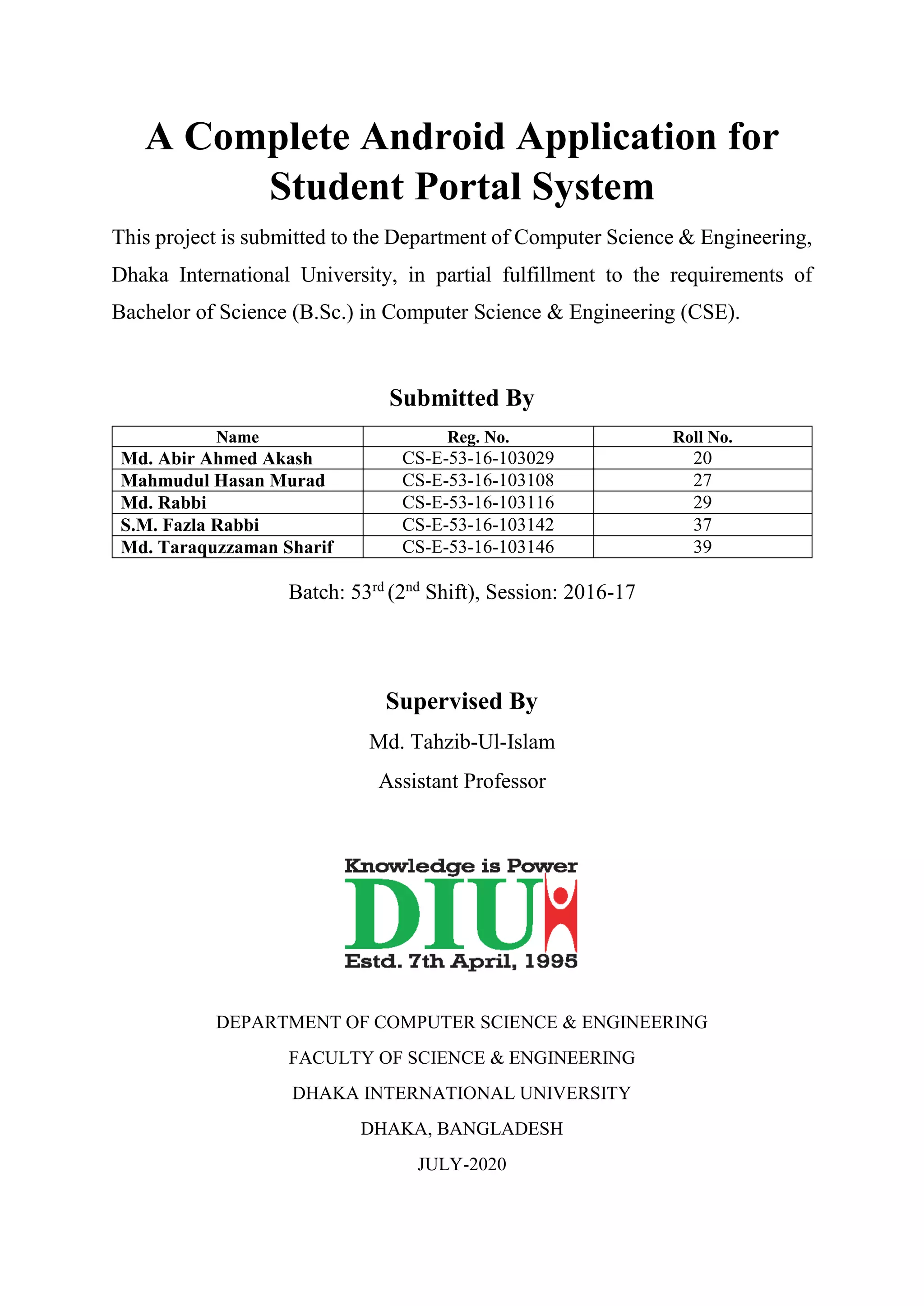 A Complete Android Application for Student Portal System

This project is submitted to the Department of Computer Science & Engineering, Dhaka International University, in partial fulfillment to the requirements of Bachelor of Science (B.Sc.) in Computer Science & Engineering (CSE).

Submitted By

| Name | Reg. No. | Roll No. |
|---|---|---|
| Md. Abir Ahmed Akash | CS-E-53-16-103029 | 20 |
| Mahmudul Hasan Murad | CS-E-53-16-103108 | 27 |
| Md. Rabbi | CS-E-53-16-103116 | 29 |
| S.M. Fazla Rabbi | CS-E-53-16-103142 | 37 |
| Md. Taraquzzaman Sharif | CS-E-53-16-103146 | 39 |

Batch: 53$^{rd}$ (2$^{nd}$ Shift), Session: 2016-17

Supervised By

Md. Tahzib-Ul-Islam

Assistant Professor

Knowledge is Power

DIU

Estd. 7th April, 1995

DEPARTMENT OF COMPUTER SCIENCE & ENGINEERING

FACULTY OF SCIENCE & ENGINEERING

DHAKA INTERNATIONAL UNIVERSITY

DHAKA, BANGLADESH

JULY-2020